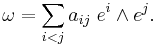 $\omega = \sum_{i<j} a_{ij}\ e^i \wedge e^j.$